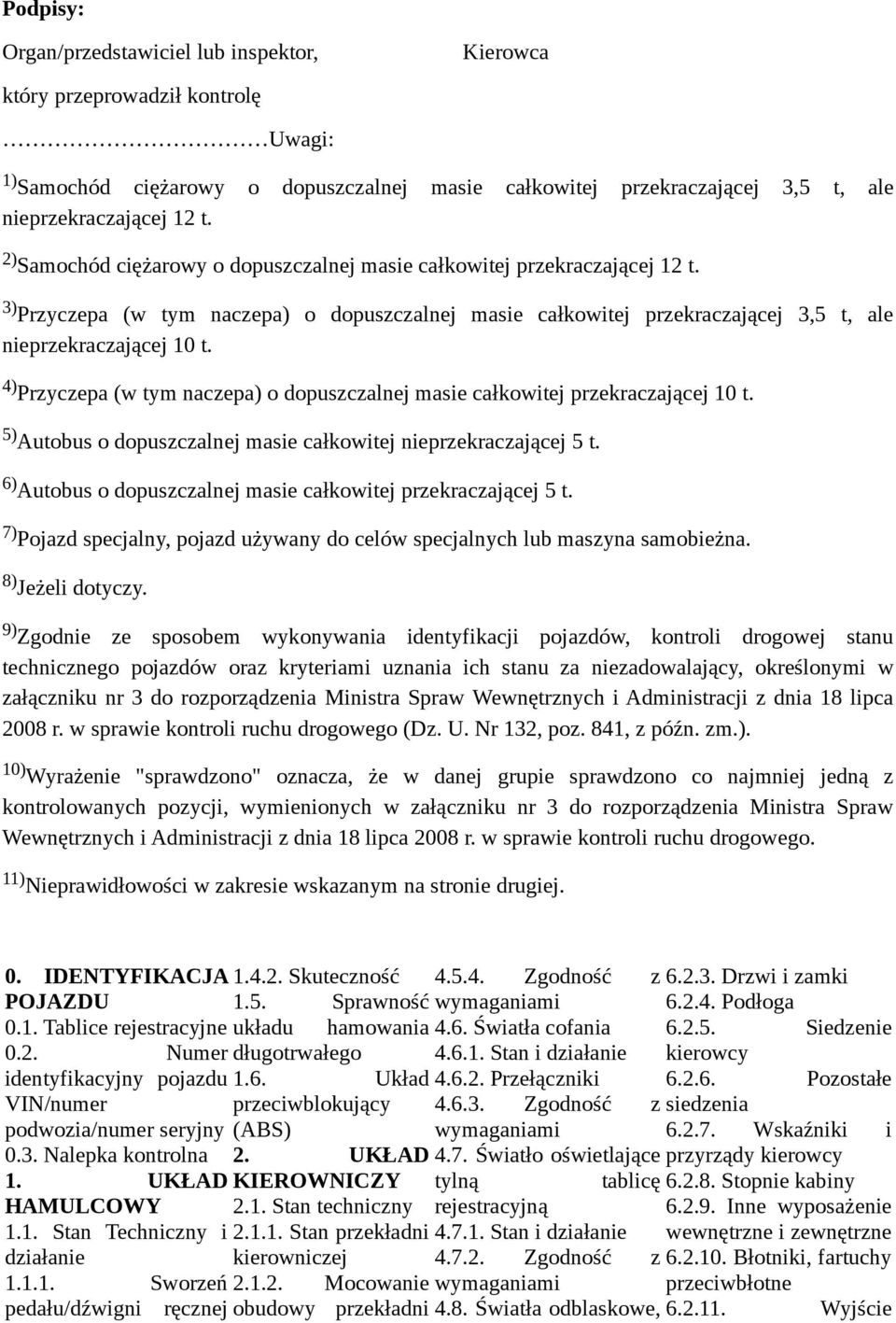 **Podpisy:**

Organ/przedstawiciel lub inspektor, Kierowca

który przeprowadził kontrolę

………………………Uwagi:

$^{1)}$Samochód ciężarowy o dopuszczalnej masie całkowitej przekraczającej 3,5 t, ale nieprzekraczającej 12 t.

$^{2)}$Samochód ciężarowy o dopuszczalnej masie całkowitej przekraczającej 12 t.

$^{3)}$Przyczepa (w tym naczepa) o dopuszczalnej masie całkowitej przekraczającej 3,5 t, ale nieprzekraczającej 10 t.

$^{4)}$Przyczepa (w tym naczepa) o dopuszczalnej masie całkowitej przekraczającej 10 t.

$^{5)}$Autobus o dopuszczalnej masie całkowitej nieprzekraczającej 5 t.

$^{6)}$Autobus o dopuszczalnej masie całkowitej przekraczającej 5 t.

$^{7)}$Pojazd specjalny, pojazd używany do celów specjalnych lub maszyna samobieżna.

$^{8)}$Jeżeli dotyczy.

$^{9)}$Zgodnie ze sposobem wykonywania identyfikacji pojazdów, kontroli drogowej stanu technicznego pojazdów oraz kryteriami uznania ich stanu za niezadowalający, określonymi w załączniku nr 3 do rozporządzenia Ministra Spraw Wewnętrznych i Administracji z dnia 18 lipca 2008 r. w sprawie kontroli ruchu drogowego (Dz. U. Nr 132, poz. 841, z późn. zm.).

$^{10)}$Wyrażenie "sprawdzono" oznacza, że w danej grupie sprawdzono co najmniej jedną z kontrolowanych pozycji, wymienionych w załączniku nr 3 do rozporządzenia Ministra Spraw Wewnętrznych i Administracji z dnia 18 lipca 2008 r. w sprawie kontroli ruchu drogowego.

$^{11)}$Nieprawidłowości w zakresie wskazanym na stronie drugiej.

**0. IDENTYFIKACJA POJAZDU**
0.1. Tablice rejestracyjne
0.2. Numer identyfikacyjny pojazdu VIN/numer podwozia/numer seryjny
0.3. Nalepka kontrolna
**1. UKŁAD HAMULCOWY**
1.1. Stan Techniczny i działanie
1.1.1. Sworzeń pedału/dźwigni ręcznej

1.4.2. Skuteczność
1.5. Sprawność układu hamowania długotrwałego
1.6. Układ przeciwblokujący (ABS)
**2. UKŁAD KIEROWNICZY**
2.1. Stan techniczny
2.1.1. Stan przekładni kierowniczej
2.1.2. Mocowanie obudowy przekładni

4.5.4. Zgodność z wymaganiami
4.6. Światła cofania
4.6.1. Stan i działanie
4.6.2. Przełączniki
4.6.3. Zgodność z wymaganiami
4.7. Światło oświetlające tylną tablicę rejestracyjną
4.7.1. Stan i działanie
4.7.2. Zgodność z wymaganiami
4.8. Światła odblaskowe,

6.2.3. Drzwi i zamki
6.2.4. Podłoga
6.2.5. Siedzenie kierowcy
6.2.6. Pozostałe siedzenia
6.2.7. Wskaźniki i przyrządy kierowcy
6.2.8. Stopnie kabiny
6.2.9. Inne wyposażenie wewnętrzne i zewnętrzne
6.2.10. Błotniki, fartuchy przeciwbłotne
6.2.11. Wyjście